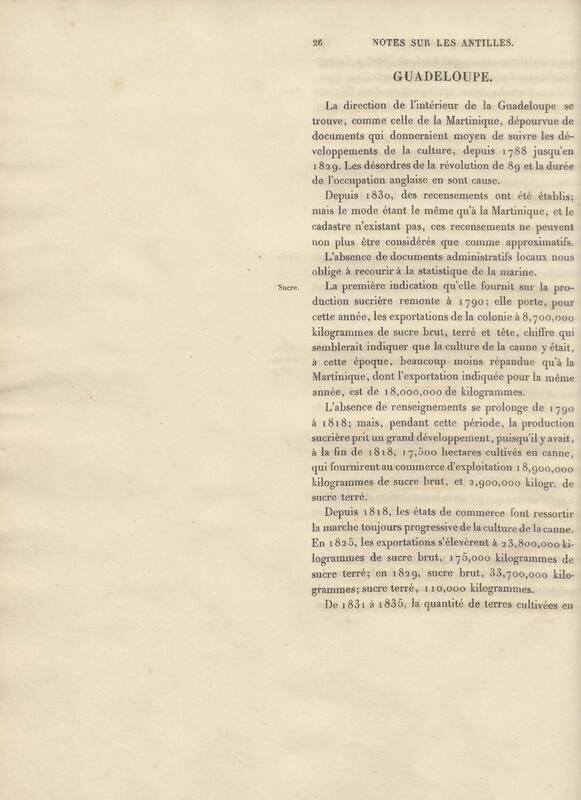 26 NOTES SUR LES ANTILLES.

GUADELOUPE.

La direction de l'intérieur de la Guadeloupe se trouve, comme celle de la Martinique, dépourvue de documents qui donneraient moyen de suivre les développements de la culture, depuis 1788 jusqu'en 1829. Les désordres de la révolution de 89 et la durée de l'occupation anglaise en sont cause.

Depuis 1830, des recensements ont été établis; mais le mode étant le même qu'à la Martinique, et le cadastre n'existant pas, ces recensements ne peuvent non plus être considérés que comme approximatifs.

L'absence de documents administratifs locaux nous oblige à recourir à la statistique de la marine.

Sucre.

La première indication qu'elle fournit sur la production sucrière remonte à 1790; elle porte, pour cette année, les exportations de la colonie à 8,700,000 kilogrammes de sucre brut, terré et tête, chiffre qui semblerait indiquer que la culture de la canne y était, à cette époque, beaucoup moins répandue qu'à la Martinique, dont l'exportation indiquée pour la même année, est de 18,000,000 de kilogrammes.

L'absence de renseignements se prolonge de 1790 à 1818; mais, pendant cette période, la production sucrière prit un grand développement, puisqu'il y avait, à la fin de 1818, 17,500 hectares cultivés en canne, qui fournirent au commerce d'exploitation 18,900,000 kilogrammes de sucre brut, et 2,900,000 kilogr. de sucre terré.

Depuis 1818, les états de commerce font ressortir la marche toujours progressive de la culture de la canne. En 1825, les exportations s'élevèrent à 23,800,000 kilogrammes de sucre brut, 175,000 kilogrammes de sucre terré; en 1829, sucre brut, 33,700,000 kilogrammes; sucre terré, 110,000 kilogrammes.

De 1831 à 1835, la quantité de terres cultivées en